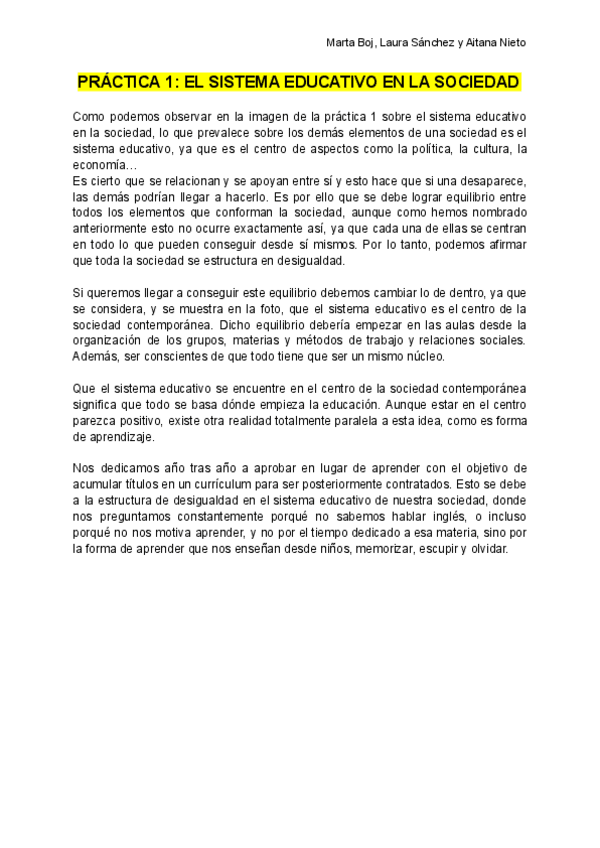 Marta Boj, Laura Sánchez y Aitana Nieto

PRÁCTICA 1: EL SISTEMA EDUCATIVO EN LA SOCIEDAD

Como podemos observar en la imagen de la práctica 1 sobre el sistema educativo en la sociedad, lo que prevalece sobre los demás elementos de una sociedad es el sistema educativo, ya que es el centro de aspectos como la política, la cultura, la economía…
Es cierto que se relacionan y se apoyan entre sí y esto hace que si una desaparece, las demás podrían llegar a hacerlo. Es por ello que se debe lograr equilibrio entre todos los elementos que conforman la sociedad, aunque como hemos nombrado anteriormente esto no ocurre exactamente así, ya que cada una de ellas se centran en todo lo que pueden conseguir desde sí mismos. Por lo tanto, podemos afirmar que toda la sociedad se estructura en desigualdad.

Si queremos llegar a conseguir este equilibrio debemos cambiar lo de dentro, ya que se considera, y se muestra en la foto, que el sistema educativo es el centro de la sociedad contemporánea. Dicho equilibrio debería empezar en las aulas desde la organización de los grupos, materias y métodos de trabajo y relaciones sociales. Además, ser conscientes de que todo tiene que ser un mismo núcleo.

Que el sistema educativo se encuentre en el centro de la sociedad contemporánea significa que todo se basa dónde empieza la educación. Aunque estar en el centro parezca positivo, existe otra realidad totalmente paralela a esta idea, como es forma de aprendizaje.

Nos dedicamos año tras año a aprobar en lugar de aprender con el objetivo de acumular títulos en un currículum para ser posteriormente contratados. Esto se debe a la estructura de desigualdad en el sistema educativo de nuestra sociedad, donde nos preguntamos constantemente porqué no sabemos hablar inglés, o incluso porqué no nos motiva aprender, y no por el tiempo dedicado a esa materia, sino por la forma de aprender que nos enseñan desde niños, memorizar, escupir y olvidar.